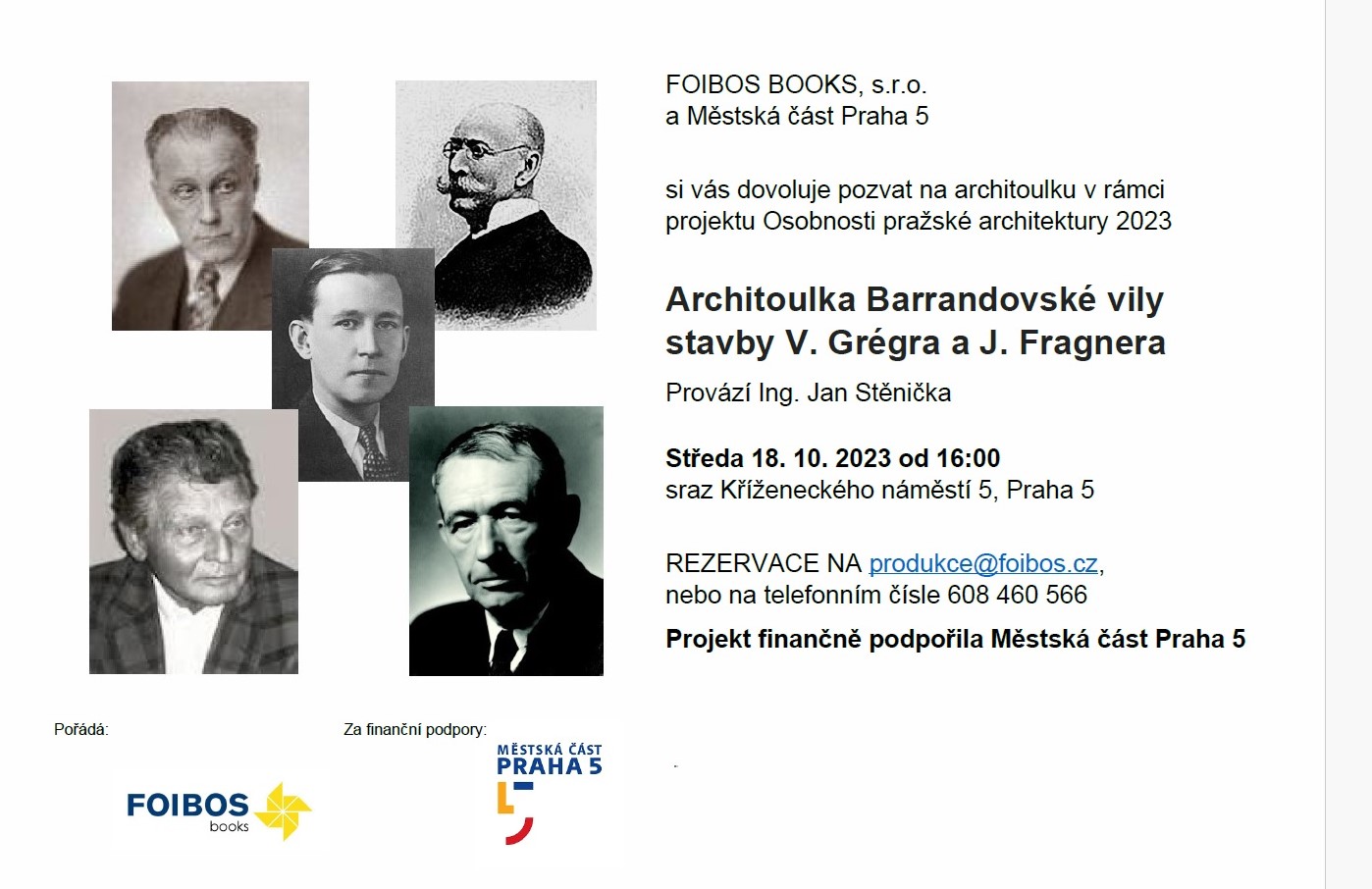 FOIBOS BOOKS, s.r.o.
a Městská část Praha 5

si vás dovoluje pozvat na architoulku v rámci projektu Osobnosti pražské architektury 2023

Architoulka Barrandovské vily stavby V. Grégra a J. Fragnera

Provází Ing. Jan Stěnička

Středa 18. 10. 2023 od 16:00
sraz Kříženeckého náměstí 5, Praha 5

REZERVACE NA produkce@foibos.cz,
nebo na telefonním čísle 608 460 566

Projekt finančně podpořila Městská část Praha 5

Pořádá:

FOIBOS books

Za finanční podpory:

MĚSTSKÁ ČÁST PRAHA 5